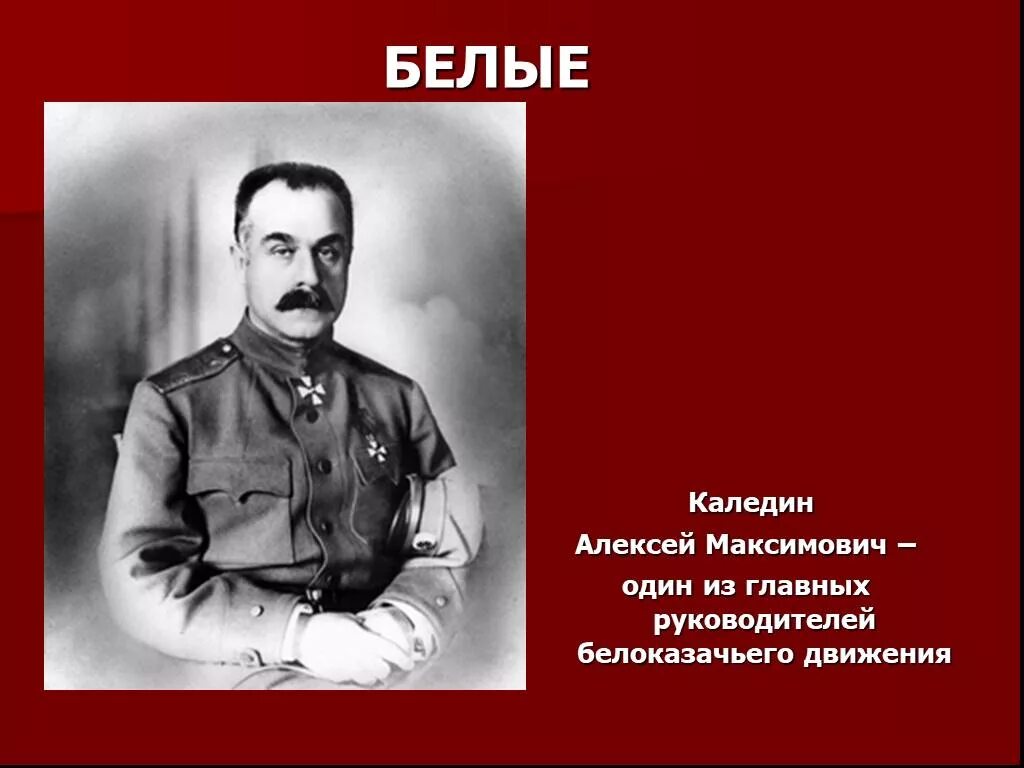 БЕЛЫЕ

Каледин
Алексей Максимович –
один из главных руководителей белоказачьего движения